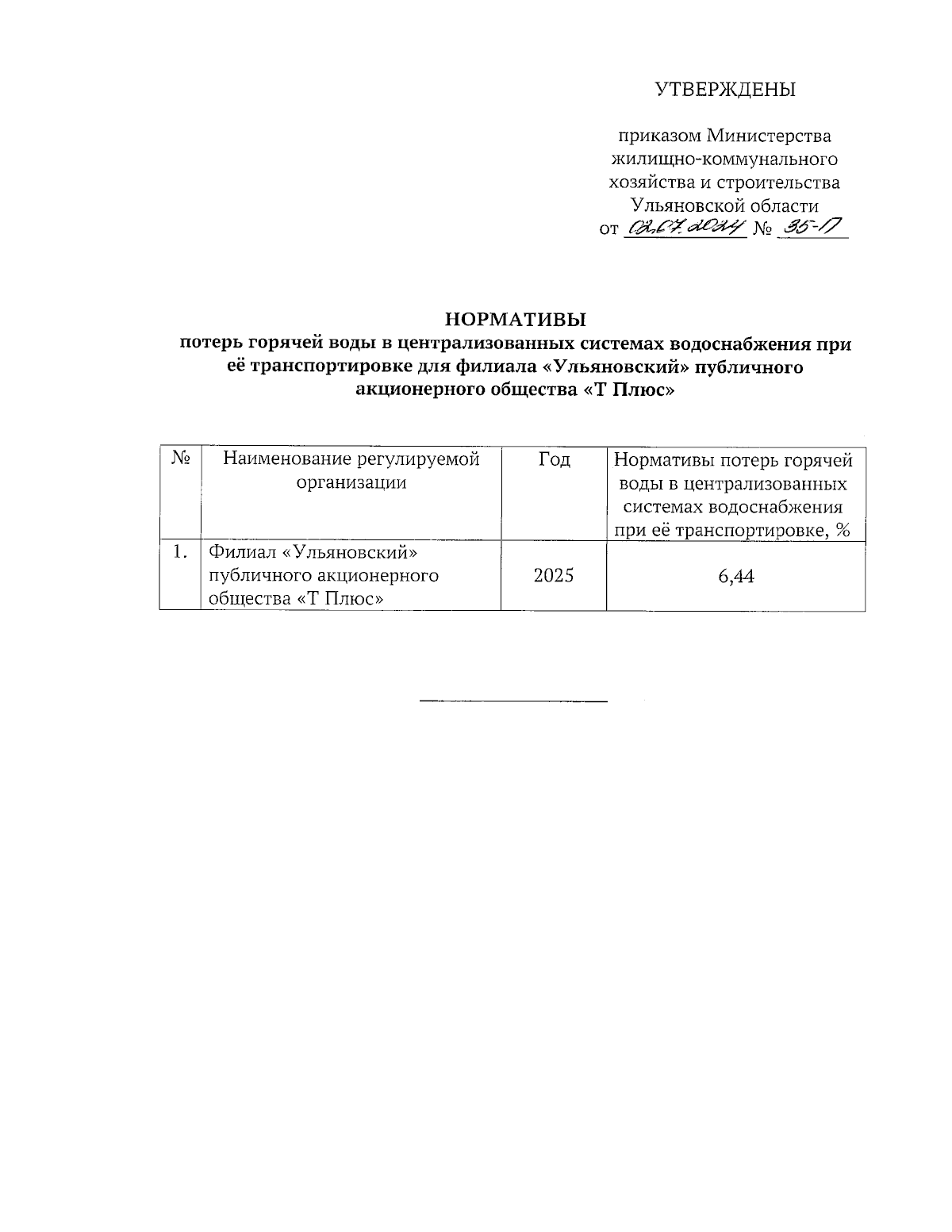 УТВЕРЖДЕНЫ

приказом Министерства жилищно-коммунального хозяйства и строительства Ульяновской области
от 02.07.2024 № 35-17

НОРМАТИВЫ
потерь горячей воды в централизованных системах водоснабжения при её транспортировке для филиала «Ульяновский» публичного акционерного общества «Т Плюс»

| № | Наименование регулируемой организации | Год | Нормативы потерь горячей воды в централизованных системах водоснабжения при её транспортировке, % |
|---|---|---|---|
| 1. | Филиал «Ульяновский» публичного акционерного общества «Т Плюс» | 2025 | 6,44 |